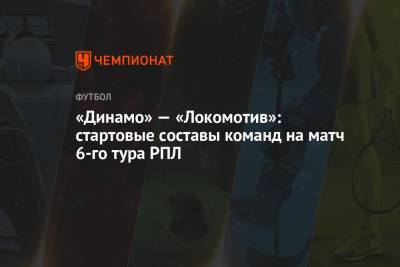 ЧЕМПИОНАТ

ФУТБОЛ

«Динамо» — «Локомотив»: стартовые составы команд на матч 6-го тура РПЛ